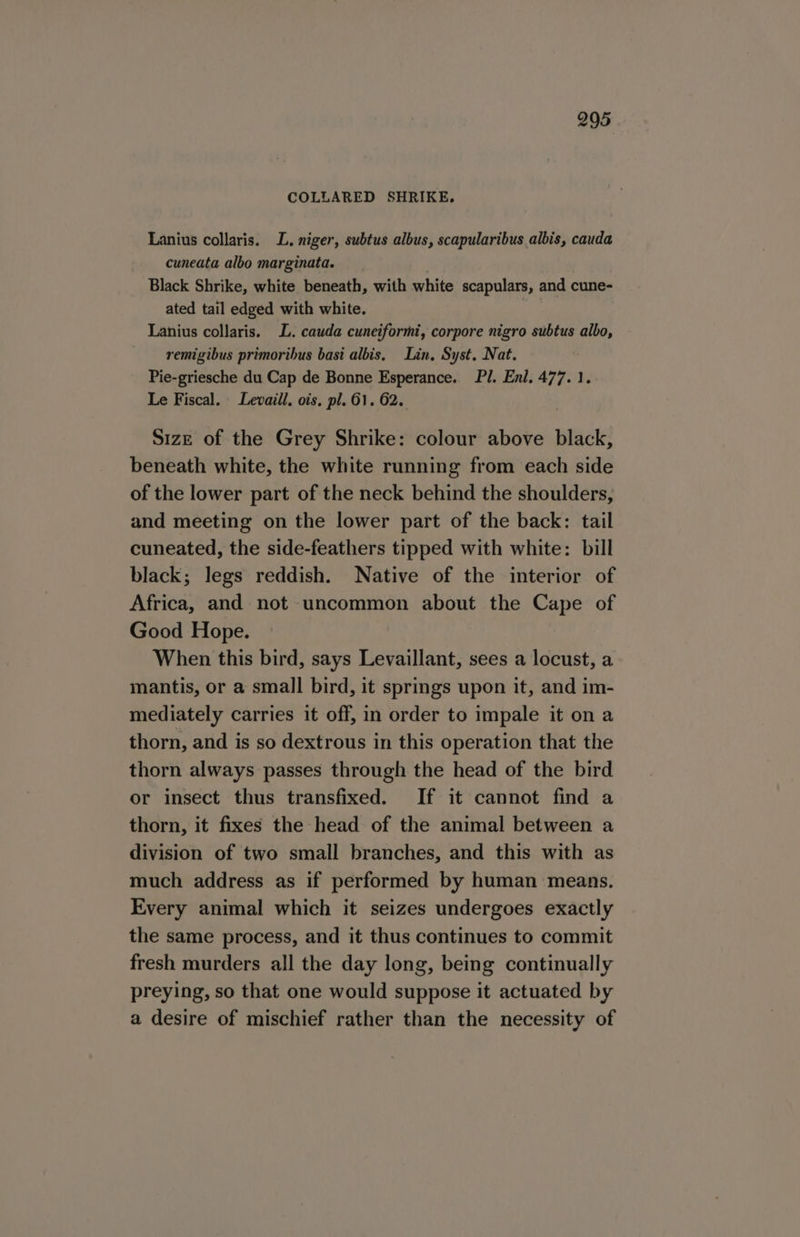 295

COLLARED SHRIKE.

Lanius collaris. L. niger, subtus albus, scapularibus albis, cauda cuneata albo marginata.
Black Shrike, white beneath, with white scapulars, and cuneated tail edged with white.
Lanius collaris. L. cauda cuneiformi, corpore nigro subtus albo, remigibus primoribus basi albis. Lin. Syst. Nat.
Pie-griesche du Cap de Bonne Esperance. Pl. Enl. 477. 1.
Le Fiscal. Levaill. ois. pl. 61. 62.

Size of the Grey Shrike: colour above black, beneath white, the white running from each side of the lower part of the neck behind the shoulders, and meeting on the lower part of the back: tail cuneated, the side-feathers tipped with white: bill black; legs reddish. Native of the interior of Africa, and not uncommon about the Cape of Good Hope.

When this bird, says Levaillant, sees a locust, a mantis, or a small bird, it springs upon it, and immediately carries it off, in order to impale it on a thorn, and is so dextrous in this operation that the thorn always passes through the head of the bird or insect thus transfixed. If it cannot find a thorn, it fixes the head of the animal between a division of two small branches, and this with as much address as if performed by human means. Every animal which it seizes undergoes exactly the same process, and it thus continues to commit fresh murders all the day long, being continually preying, so that one would suppose it actuated by a desire of mischief rather than the necessity of